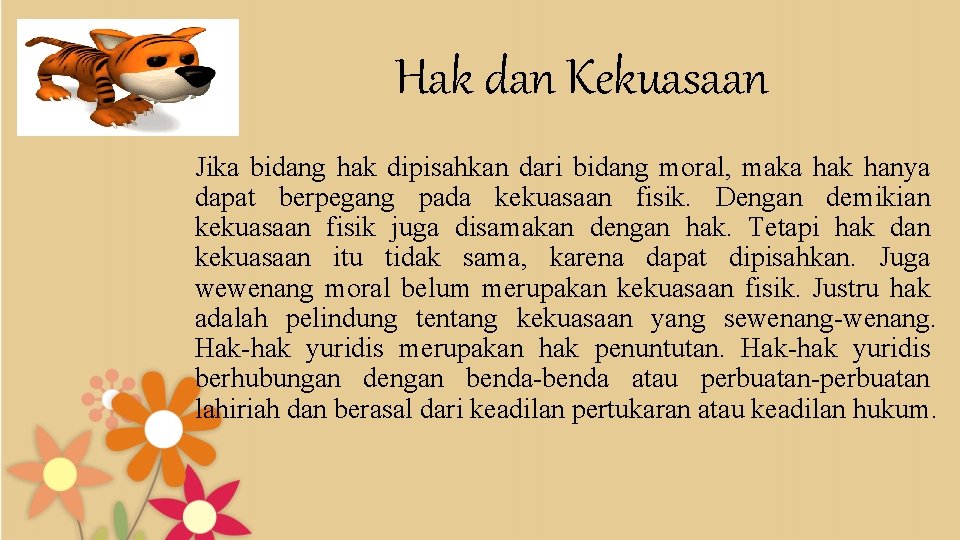 Hak dan Kekuasaan

Jika bidang hak dipisahkan dari bidang moral, maka hak hanya dapat berpegang pada kekuasaan fisik. Dengan demikian kekuasaan fisik juga disamakan dengan hak. Tetapi hak dan kekuasaan itu tidak sama, karena dapat dipisahkan. Juga wewenang moral belum merupakan kekuasaan fisik. Justru hak adalah pelindung tentang kekuasaan yang sewenang-wenang. Hak-hak yuridis merupakan hak penuntutan. Hak-hak yuridis berhubungan dengan benda-benda atau perbuatan-perbuatan lahiriah dan berasal dari keadilan pertukaran atau keadilan hukum.